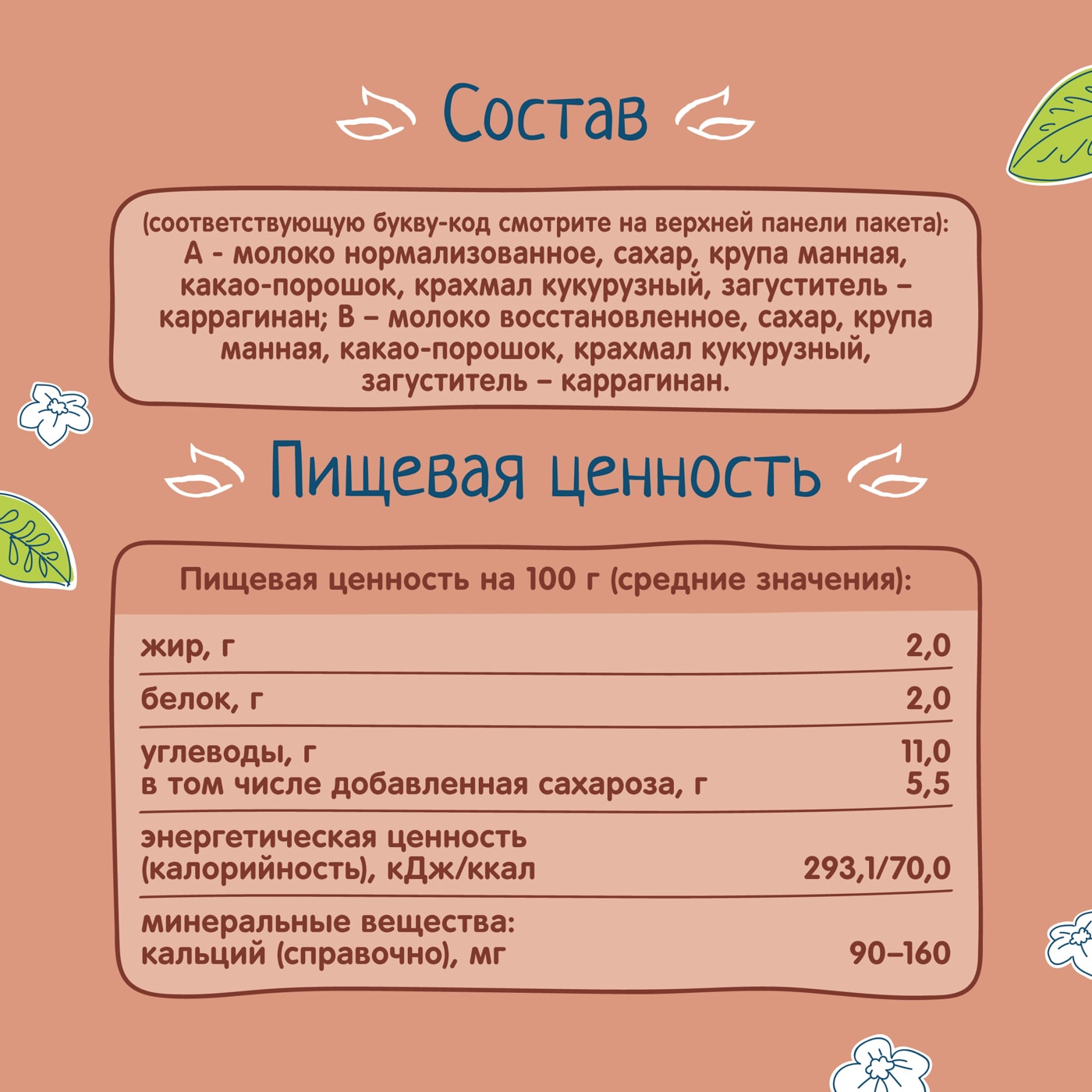 Состав

(соответствующую букву-код смотрите на верхней панели пакета): А - молоко нормализованное, сахар, крупа манная, какао-порошок, крахмал кукурузный, загуститель – каррагинан; В – молоко восстановленное, сахар, крупа манная, какао-порошок, крахмал кукурузный, загуститель – каррагинан.

Пищевая ценность

Пищевая ценность на 100 г (средние значения):

жир, г 2,0

белок, г 2,0

углеводы, г 11,0
в том числе добавленная сахароза, г 5,5

энергетическая ценность
(калорийность), кДж/ккал 293,1/70,0

минеральные вещества:
кальций (справочно), мг 90–160